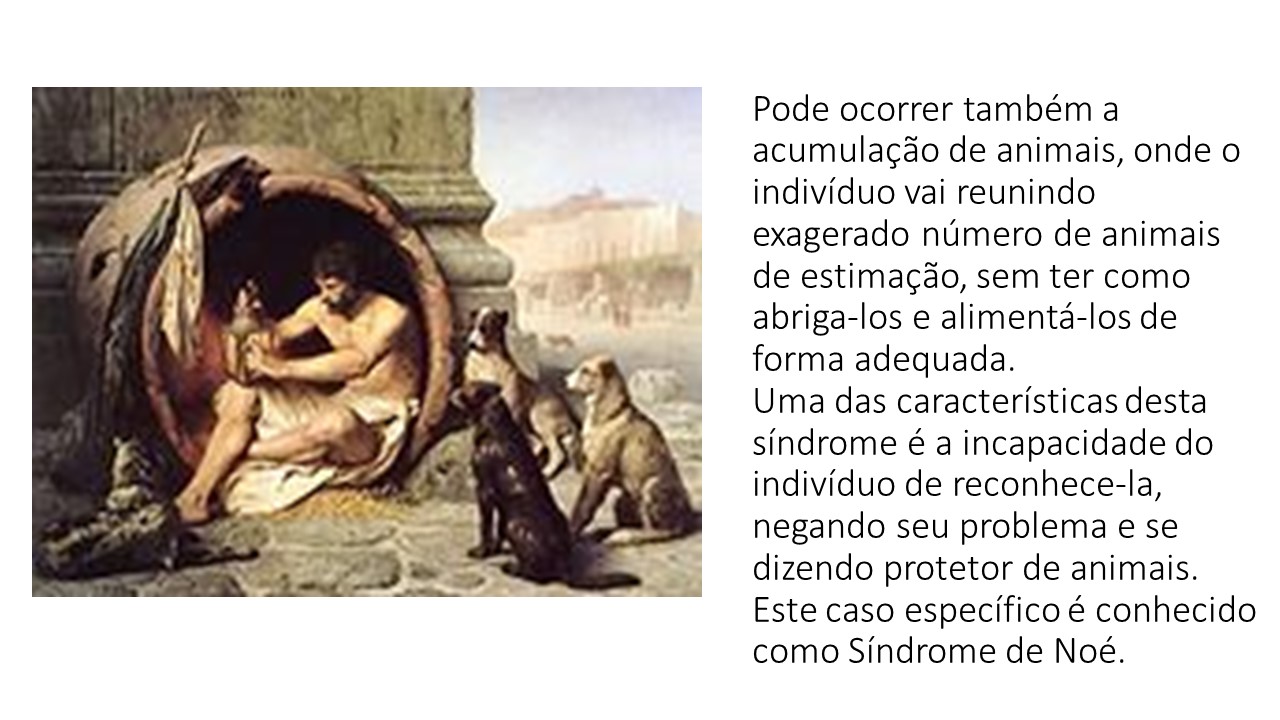 Pode ocorrer também a acumulação de animais, onde o indivíduo vai reunindo exagerado número de animais de estimação, sem ter como abriga-los e alimentá-los de forma adequada.

Uma das características desta síndrome é a incapacidade do indivíduo de reconhece-la, negando seu problema e se dizendo protetor de animais. Este caso específico é conhecido como Síndrome de Noé.